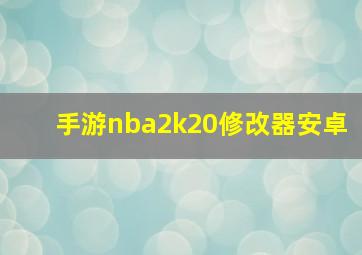 手游nba2k20修改器安卓